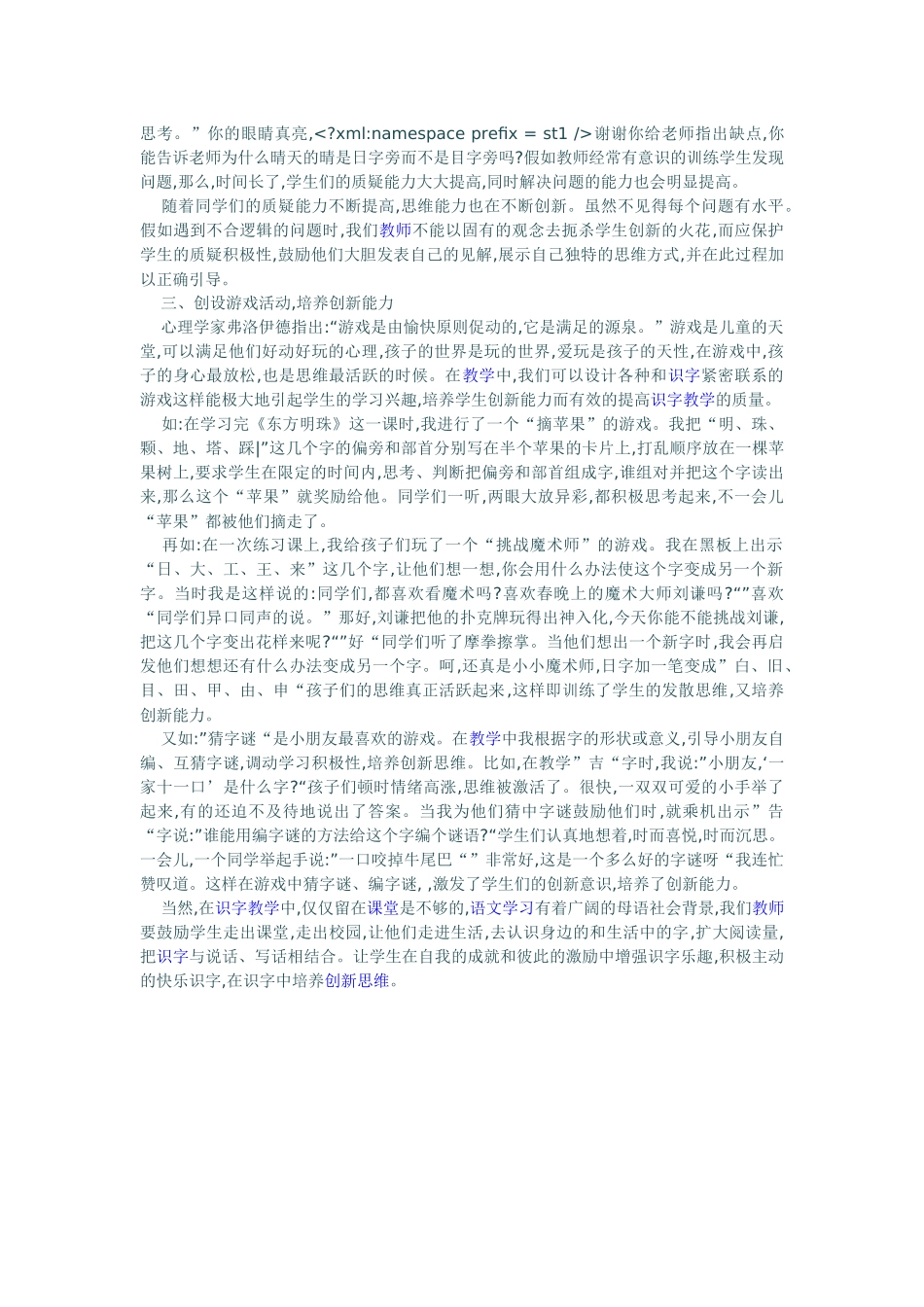 思考。”你的眼睛真亮,<?xml:namespace prefix = st1 />谢谢你给老师指出缺点,你能告诉老师为什么晴天的晴是日字旁而不是目字旁吗?假如教师经常有意识的训练学生发现问题,那么,时间长了,学生们的质疑能力大大提高,同时解决问题的能力也会明显提高。

随着同学们的质疑能力不断提高,思维能力也在不断创新。虽然不见得每个问题有水平。假如遇到不合逻辑的问题时,我们教师不能以固有的观念去扼杀学生创新的火花,而应保护学生的质疑积极性,鼓励他们大胆发表自己的见解,展示自己独特的思维方式,并在此过程加以正确引导。

三、创设游戏活动,培养创新能力

心理学家弗洛伊德指出:“游戏是由愉快原则促动的,它是满足的源泉。”游戏是儿童的天堂,可以满足他们好动好玩的心理,孩子的世界是玩的世界,爱玩是孩子的天性,在游戏中,孩子的身心最放松,也是思维最活跃的时候。在教学中,我们可以设计各种和识字紧密联系的游戏这样能极大地引起学生的学习兴趣,培养学生创新能力而有效的提高识字教学的质量。

如:在学习完《东方明珠》这一课时,我进行了一个“摘苹果”的游戏。我把“明、珠、颗、地、塔、踩|”这几个字的偏旁和部首分别写在半个苹果的卡片上,打乱顺序放在一棵苹果树上,要求学生在限定的时间内,思考、判断把偏旁和部首组成字,谁组对并把这个字读出来,那么这个“苹果”就奖励给他。同学们一听,两眼大放异彩,都积极思考起来,不一会儿“苹果”都被他们摘走了。

再如:在一次练习课上,我给孩子们玩了一个“挑战魔术师”的游戏。我在黑板上出示“日、大、工、王、来”这几个字,让他们想一想,你会用什么办法使这个字变成另一个新字。当时我是这样说的:同学们,都喜欢看魔术吗?喜欢春晚上的魔术大师刘谦吗?“”喜欢“同学们异口同声的说。”那好,刘谦把他的扑克牌玩得出神入化,今天你能不能挑战刘谦,把这几个字变出花样来呢?“”好“同学们听了摩拳擦掌。当他们想出一个新字时,我会再启发他们想想还有什么办法变成另一个字。呵,还真是小小魔术师,日字加一笔变成”白、旧、目、田、甲、由、申“孩子们的思维真正活跃起来,这样即训练了学生的发散思维,又培养创新能力。

又如:”猜字谜“是小朋友最喜欢的游戏。在教学中我根据字的形状或意义,引导小朋友自编、互猜字谜,调动学习积极性,培养创新思维。比如,在教学”吉“字时,我说:”小朋友,‘一家十一口’是什么字?“孩子们顿时情绪高涨,思维被激活了。很快,一双双可爱的小手举了起来,有的还迫不及待地说出了答案。当我为他们猜中字谜鼓励他们时,就乘机出示”告“字说:”谁能用编字谜的方法给这个字编个谜语?“学生们认真地想着,时而喜悦,时而沉思。一会儿,一个同学举起手说:”一口咬掉牛尾巴“”非常好,这是一个多么好的字谜呀“我连忙赞叹道。这样在游戏中猜字谜、编字谜, ,激发了学生们的创新意识,培养了创新能力。

当然,在识字教学中,仅仅留在课堂是不够的,语文学习有着广阔的母语社会背景,我们教师要鼓励学生走出课堂,走出校园,让他们走进生活,去认识身边的和生活中的字,扩大阅读量,把识字与说话、写话相结合。让学生在自我的成就和彼此的激励中增强识字乐趣,积极主动的快乐识字,在识字中培养创新思维。